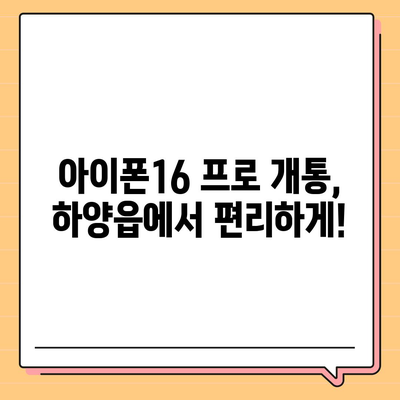 아이폰16 프로 개통,
하양읍에서 편리하게!